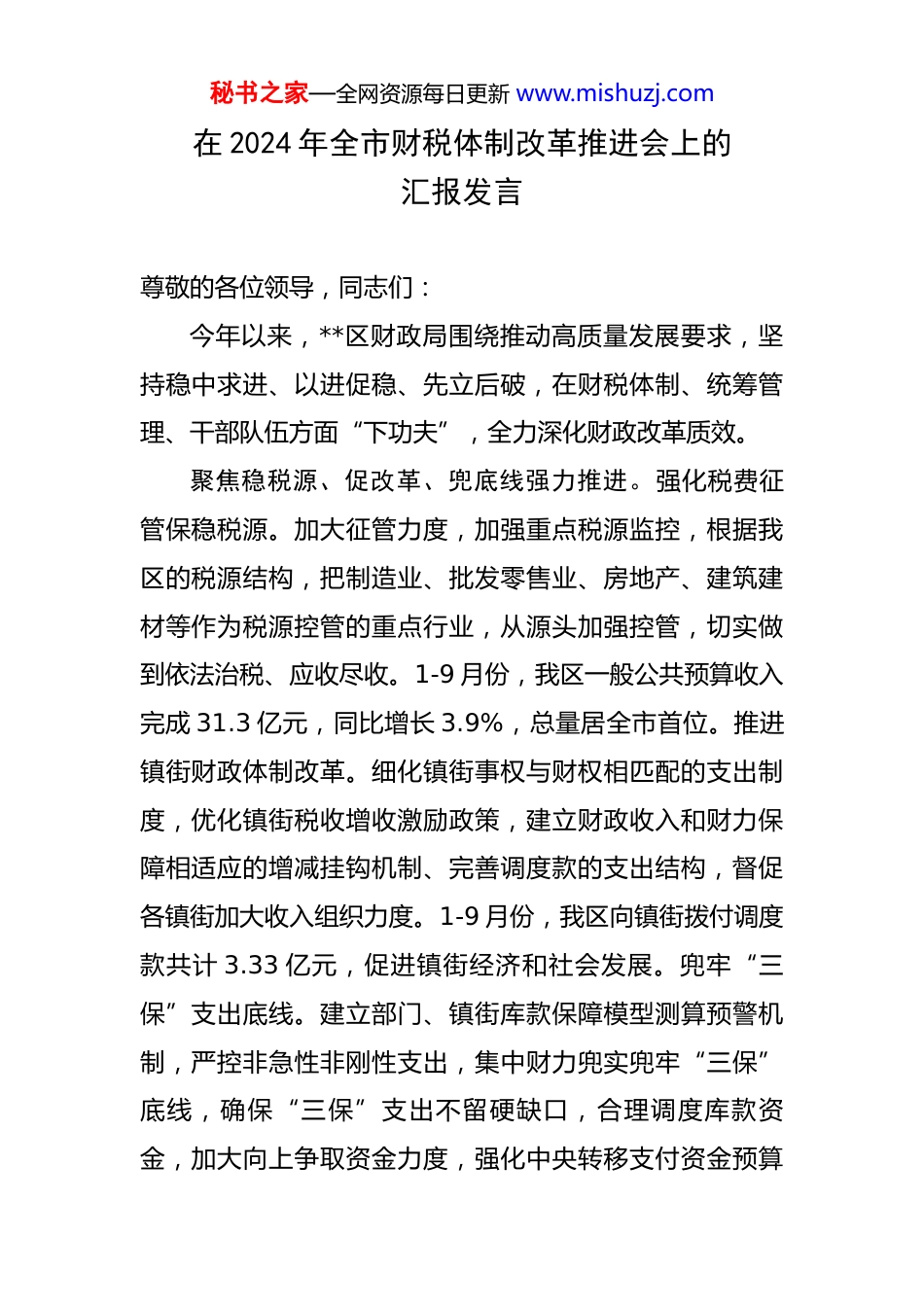 秘书之家—全网资源每日更新 www.mishuzj.com

在 2024 年全市财税体制改革推进会上的汇报发言

尊敬的各位领导，同志们：

今年以来，**区财政局围绕推动高质量发展要求，坚持稳中求进、以进促稳、先立后破，在财税体制、统筹管理、干部队伍方面“下功夫”，全力深化财政改革质效。

聚焦稳税源、促改革、兜底线强力推进。强化税费征管保稳税源。加大征管力度，加强重点税源监控，根据我区的税源结构，把制造业、批发零售业、房地产、建筑建材等作为税源控管的重点行业，从源头加强控管，切实做到依法治税、应收尽收。1-9 月份，我区一般公共预算收入完成 31.3 亿元，同比增长 3.9%，总量居全市首位。推进镇街财政体制改革。细化镇街事权与财权相匹配的支出制度，优化镇街税收增收激励政策，建立财政收入和财力保障相适应的增减挂钩机制、完善调度款的支出结构，督促各镇街加大收入组织力度。1-9 月份，我区向镇街拨付调度款共计 3.33 亿元，促进镇街经济和社会发展。兜牢“三保”支出底线。建立部门、镇街库款保障模型测算预警机制，严控非急性非刚性支出，集中财力兜实兜牢“三保”底线，确保“三保”支出不留硬缺口，合理调度库款资金，加大向上争取资金力度，强化中央转移支付资金预算